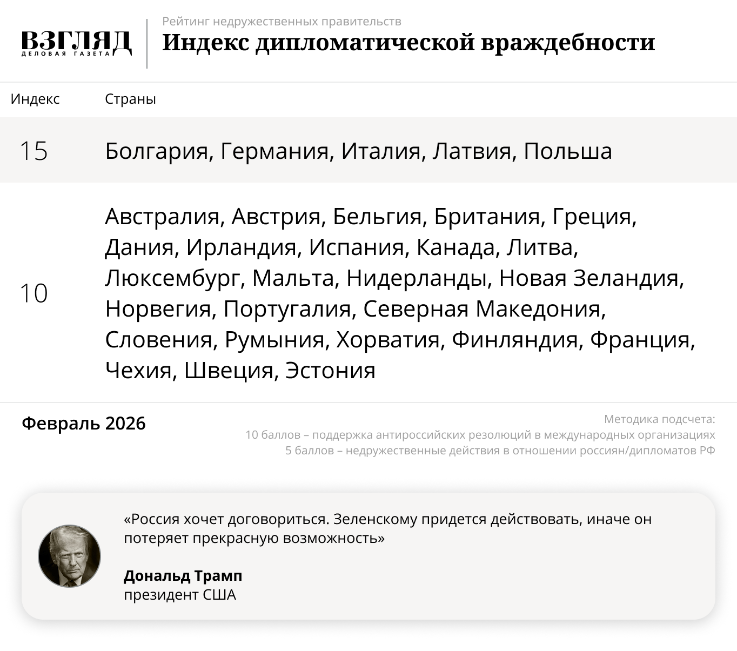 ВЗГЛЯД
ДЕЛОВАЯ ГАЗЕТА

Рейтинг недружественных правительств
Индекс дипломатической враждебности

| Индекс | Страны |
|---|---|
| 15 | Болгария, Германия, Италия, Латвия, Польша |
| 10 | Австралия, Австрия, Бельгия, Британия, Греция, Дания, Ирландия, Испания, Канада, Литва, Люксембург, Мальта, Нидерланды, Новая Зеландия, Норвегия, Португалия, Северная Македония, Словения, Румыния, Хорватия, Финляндия, Франция, Чехия, Швеция, Эстония |

Февраль 2026

Методика подсчета:
10 баллов – поддержка антироссийских резолюций в международных организациях
5 баллов – недружественные действия в отношении россиян/дипломатов РФ

«Россия хочет договориться. Зеленскому придется действовать, иначе он потеряет прекрасную возможность»

Дональд Трамп
президент США